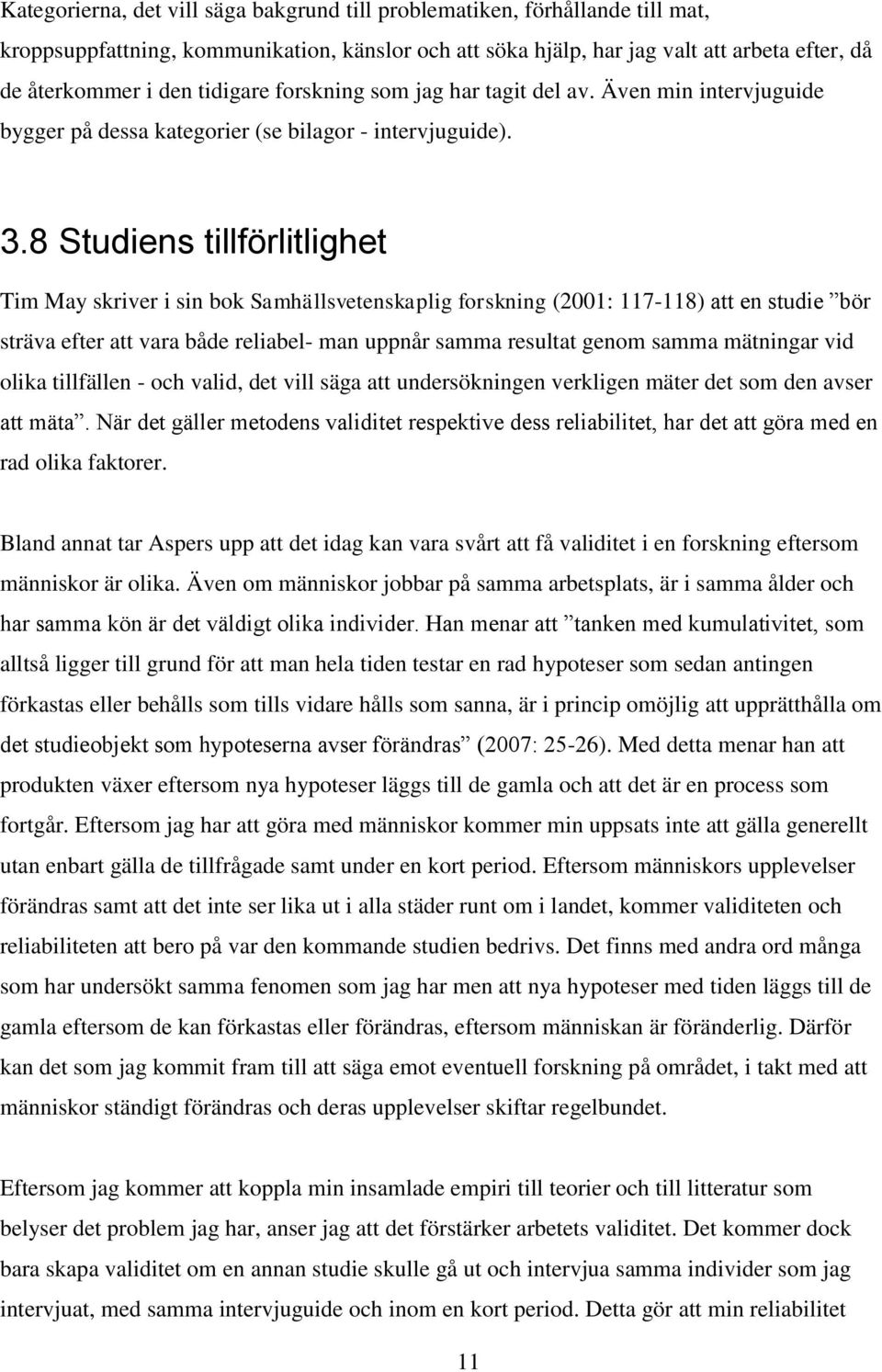 Kategorierna, det vill säga bakgrund till problematiken, förhållande till mat, kroppsuppfattning, kommunikation, känslor och att söka hjälp, har jag valt att arbeta efter, då de återkommer i den tidigare forskning som jag har tagit del av. Även min intervjuguide bygger på dessa kategorier (se bilagor - intervjuguide).

3.8 Studiens tillförlitlighet

Tim May skriver i sin bok Samhällsvetenskaplig forskning (2001: 117-118) att en studie ”bör sträva efter att vara både reliabel- man uppnår samma resultat genom samma mätningar vid olika tillfällen - och valid, det vill säga att undersökningen verkligen mäter det som den avser att mäta”. När det gäller metodens validitet respektive dess reliabilitet, har det att göra med en rad olika faktorer.

Bland annat tar Aspers upp att det idag kan vara svårt att få validitet i en forskning eftersom människor är olika. Även om människor jobbar på samma arbetsplats, är i samma ålder och har samma kön är det väldigt olika individer. Han menar att ”tanken med kumulativitet, som alltså ligger till grund för att man hela tiden testar en rad hypoteser som sedan antingen förkastas eller behålls som tills vidare hålls som sanna, är i princip omöjlig att upprätthålla om det studieobjekt som hypoteserna avser förändras” (2007: 25-26). Med detta menar han att produkten växer eftersom nya hypoteser läggs till de gamla och att det är en process som fortgår. Eftersom jag har att göra med människor kommer min uppsats inte att gälla generellt utan enbart gälla de tillfrågade samt under en kort period. Eftersom människors upplevelser förändras samt att det inte ser lika ut i alla städer runt om i landet, kommer validiteten och reliabiliteten att bero på var den kommande studien bedrivs. Det finns med andra ord många som har undersökt samma fenomen som jag har men att nya hypoteser med tiden läggs till de gamla eftersom de kan förkastas eller förändras, eftersom människan är föränderlig. Därför kan det som jag kommit fram till att säga emot eventuell forskning på området, i takt med att människor ständigt förändras och deras upplevelser skiftar regelbundet.

Eftersom jag kommer att koppla min insamlade empiri till teorier och till litteratur som belyser det problem jag har, anser jag att det förstärker arbetets validitet. Det kommer dock bara skapa validitet om en annan studie skulle gå ut och intervjua samma individer som jag intervjuat, med samma intervjuguide och inom en kort period. Detta gör att min reliabilitet

11